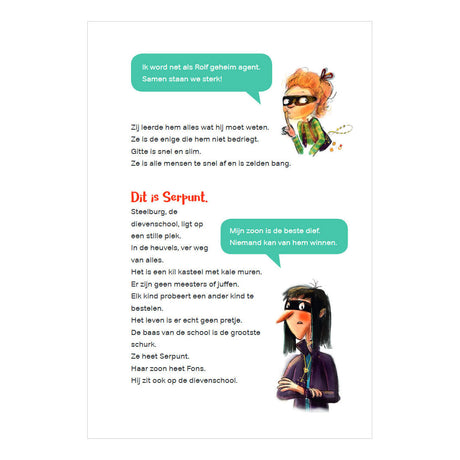 Ik word net als Rolf geheim agent.
Samen staan we sterk!

Zij leerde hem alles wat hij moet weten.
Ze is de enige die hem niet bedriegt.
Gitte is snel en slim.
Ze is alle mensen te snel af en is zelden bang.

Dit is Serpunt.

Steelburg, de dievenschool, ligt op een stille plek.
In de heuvels, ver weg van alles.
Het is een kil kasteel met kale muren.
Er zijn geen meesters of juffen.
Elk kind probeert een ander kind te bestelen.
Het leven is er echt geen pretje.
De baas van de school is de grootste schurk.
Ze heet Serpunt.
Haar zoon heet Fons.
Hij zit ook op de dievenschool.

Mijn zoon is de beste dief.
Niemand kan van hem winnen.